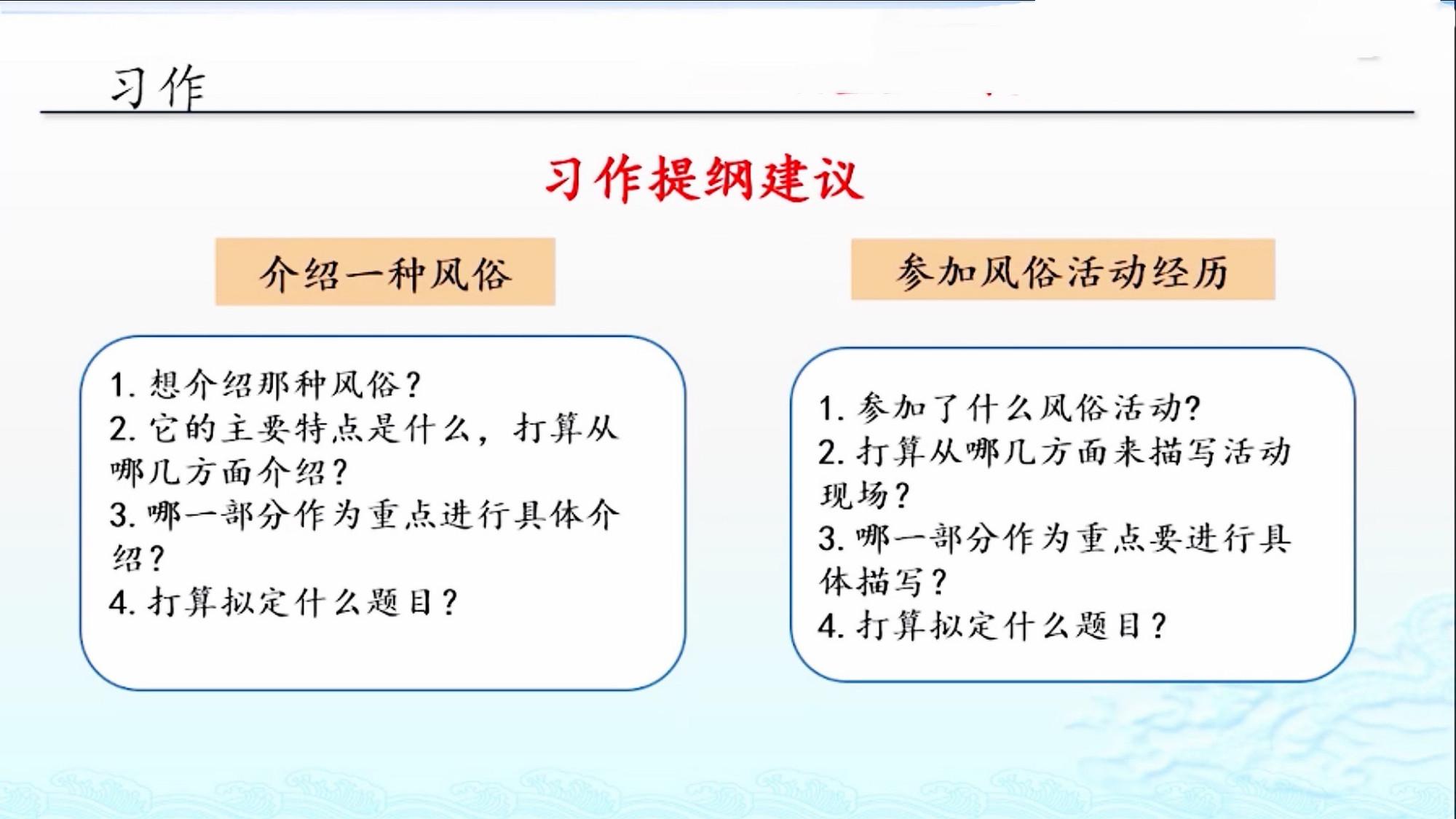 习作

习作提纲建议

介绍一种风俗

1. 想介绍那种风俗？
2. 它的主要特点是什么，打算从哪几方面介绍？
3. 哪一部分作为重点进行具体介绍？
4. 打算拟定什么题目？

参加风俗活动经历

1. 参加了什么风俗活动?
2. 打算从哪几方面来描写活动现场？
3. 哪一部分作为重点要进行具体描写？
4. 打算拟定什么题目？